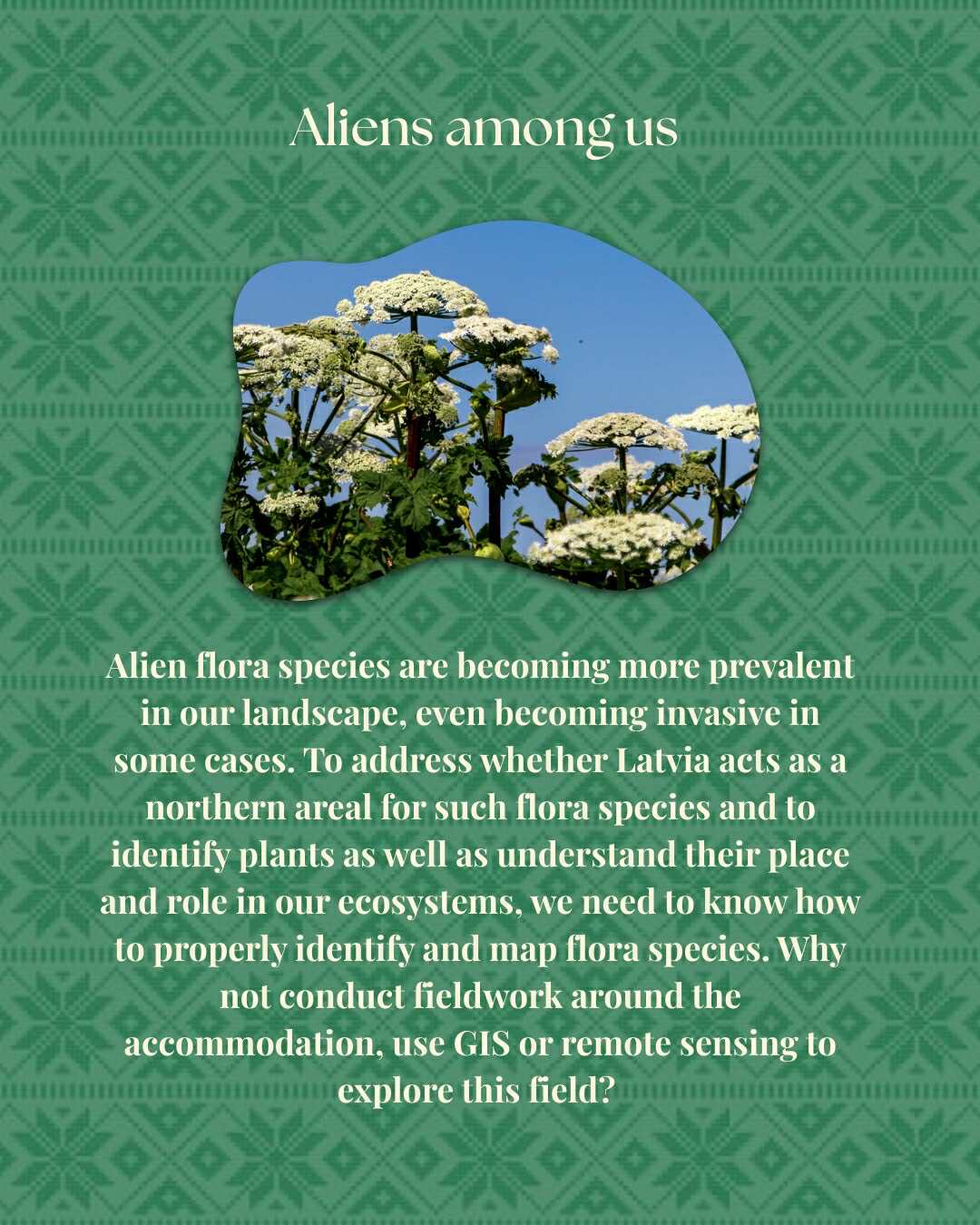 Aliens among us

Alien flora species are becoming more prevalent in our landscape, even becoming invasive in some cases. To address whether Latvia acts as a northern areal for such flora species and to identify plants as well as understand their place and role in our ecosystems, we need to know how to properly identify and map flora species. Why not conduct fieldwork around the accommodation, use GIS or remote sensing to explore this field?